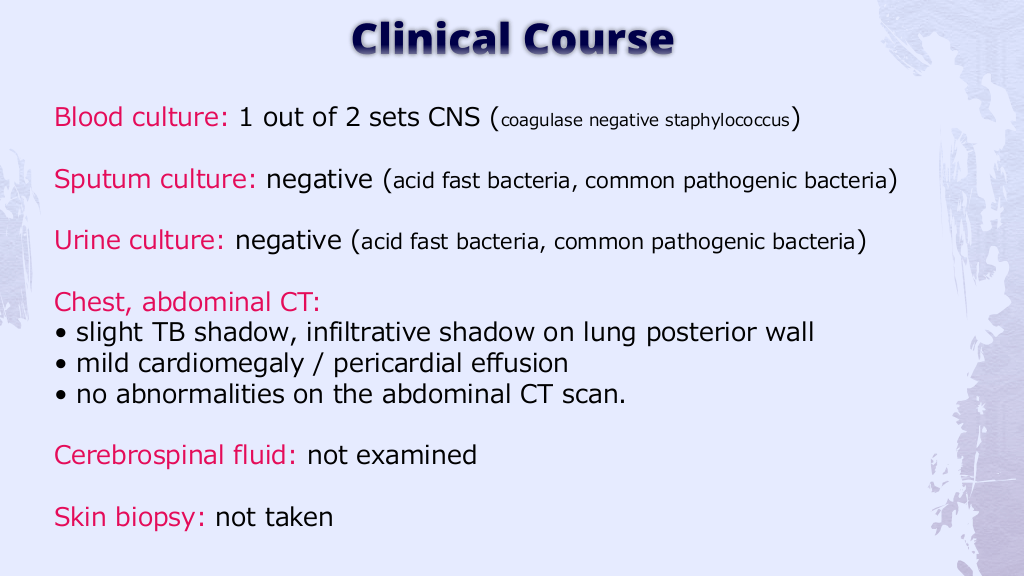 Clinical Course

Blood culture: 1 out of 2 sets CNS (coagulase negative staphylococcus)

Sputum culture: negative (acid fast bacteria, common pathogenic bacteria)

Urine culture: negative (acid fast bacteria, common pathogenic bacteria)

Chest, abdominal CT:
• slight TB shadow, infiltrative shadow on lung posterior wall
• mild cardiomegaly / pericardial effusion
• no abnormalities on the abdominal CT scan.

Cerebrospinal fluid: not examined

Skin biopsy: not taken